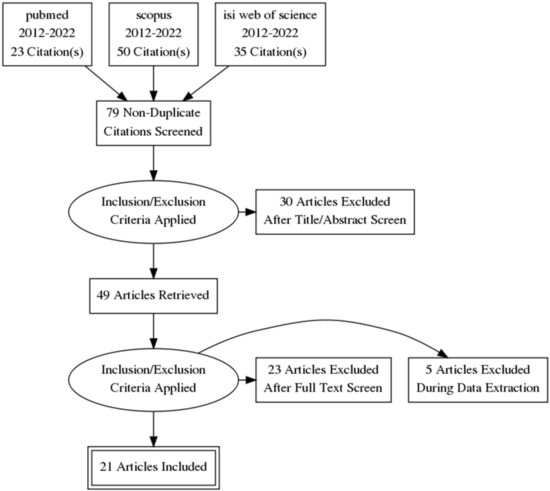 pubmed
2012-2022
23 Citation(s)

scopus
2012-2022
50 Citation(s)

isi web of science
2012-2022
35 Citation(s)

79 Non-Duplicate Citations Screened

Inclusion/Exclusion Criteria Applied

30 Articles Excluded After Title/Abstract Screen

49 Articles Retrieved

Inclusion/Exclusion Criteria Applied

23 Articles Excluded After Full Text Screen

5 Articles Excluded During Data Extraction

21 Articles Included